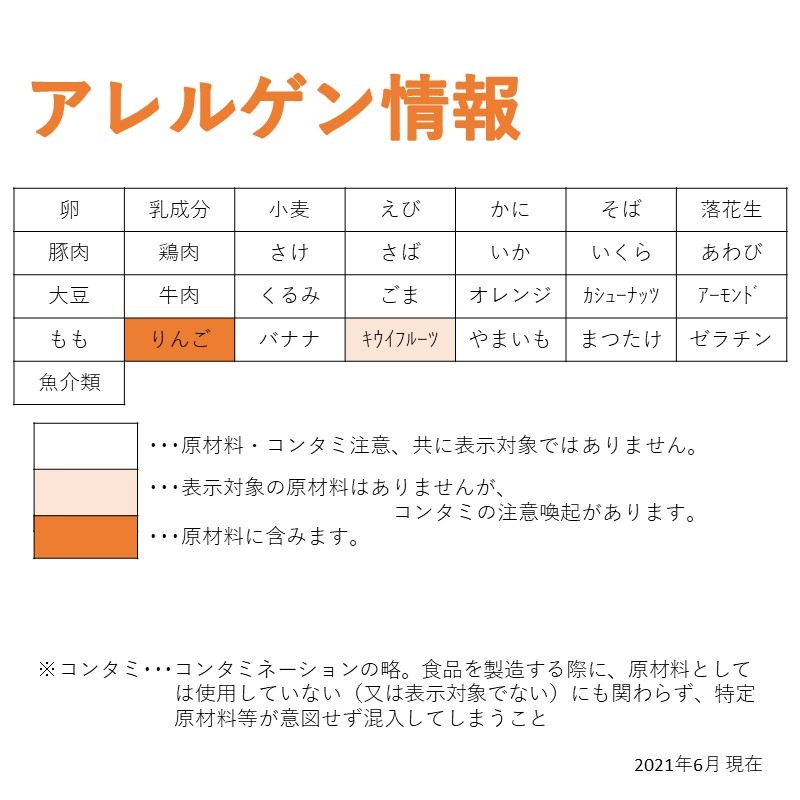 アレルゲン情報

| 卵 | 乳成分 | 小麦 | えび | かに | そば | 落花生 |
|---|---|---|---|---|---|---|
| 豚肉 | 鶏肉 | さけ | さば | いか | いくら | あわび |
| 大豆 | 牛肉 | くるみ | ごま | オレンジ | カシューナッツ | アーモンド |
| もも | りんご | バナナ | キウイフルーツ | やまいも | まつたけ | ゼラチン |
| 魚介類 | | | | | | |

・・・原材料・コンタミ注意、共に表示対象ではありません。
・・・表示対象の原材料はありませんが、コンタミの注意喚起があります。
・・・原材料に含みます。

※コンタミ・・・コンタミネーションの略。食品を製造する際に、原材料としては使用していない（又は表示対象でない）にも関わらず、特定原材料等が意図せず混入してしまうこと

2021年6月 現在